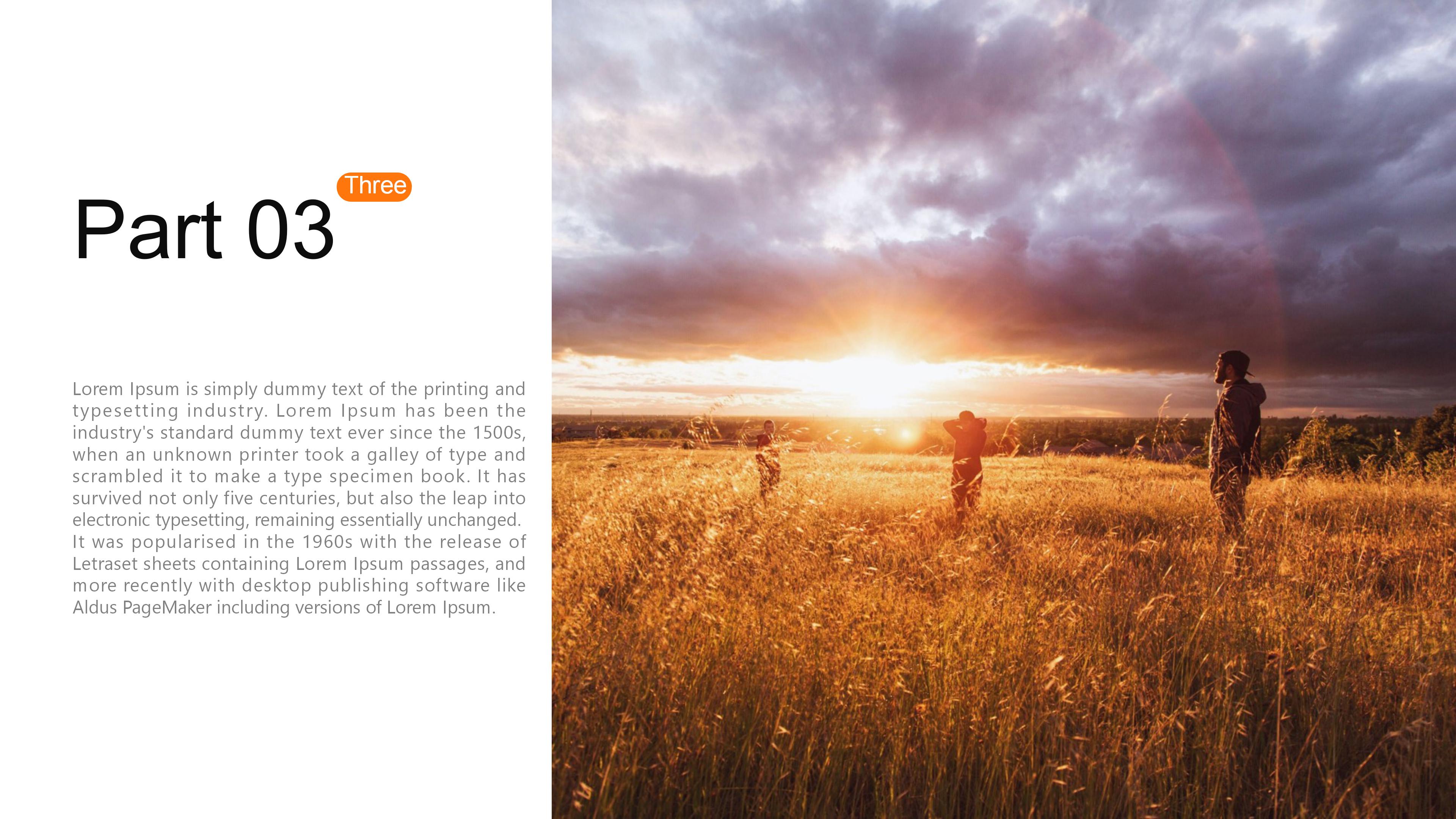 Three

Part 03

Lorem Ipsum is simply dummy text of the printing and typesetting industry. Lorem Ipsum has been the industry's standard dummy text ever since the 1500s, when an unknown printer took a galley of type and scrambled it to make a type specimen book. It has survived not only five centuries, but also the leap into electronic typesetting, remaining essentially unchanged. It was popularised in the 1960s with the release of Letraset sheets containing Lorem Ipsum passages, and more recently with desktop publishing software like Aldus PageMaker including versions of Lorem Ipsum.